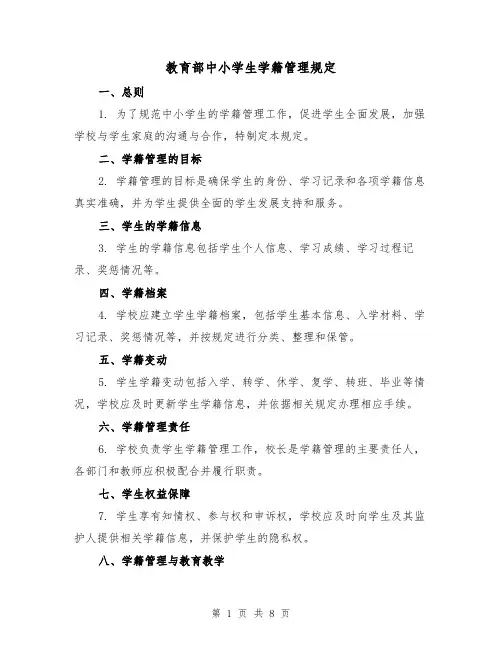 教育部中小学生学籍管理规定

一、总则

1. 为了规范中小学生的学籍管理工作，促进学生全面发展，加强学校与学生家庭的沟通与合作，特制定本规定。

二、学籍管理的目标

2. 学籍管理的目标是确保学生的身份、学习记录和各项学籍信息真实准确，并为学生提供全面的学生发展支持和服务。

三、学生的学籍信息

3. 学生的学籍信息包括学生个人信息、学习成绩、学习过程记录、奖惩情况等。

四、学籍档案

4. 学校应建立学生学籍档案，包括学生基本信息、入学材料、学习记录、奖惩情况等，并按规定进行分类、整理和保管。

五、学籍变动

5. 学生学籍变动包括入学、转学、休学、复学、转班、毕业等情况，学校应及时更新学生学籍信息，并依据相关规定办理相应手续。

六、学籍管理责任

6. 学校负责学生学籍管理工作，校长是学籍管理的主要责任人，各部门和教师应积极配合并履行职责。

七、学生权益保障

7. 学生享有知情权、参与权和申诉权，学校应及时向学生及其监护人提供相关学籍信息，并保护学生的隐私权。

八、学籍管理与教育教学

第 1 页 共 8 页